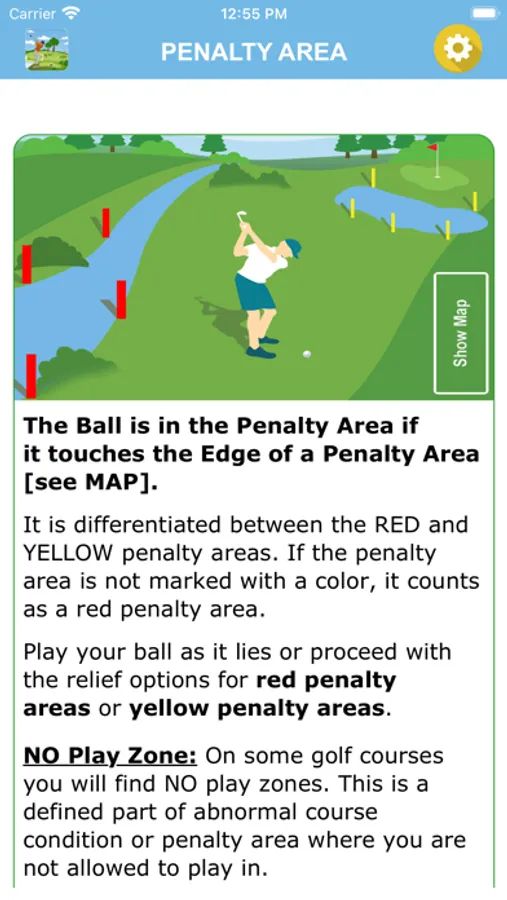 Carrier 12:55 PM

PENALTY AREA

Show Map

The Ball is in the Penalty Area if it touches the Edge of a Penalty Area [see MAP].

It is differentiated between the RED and YELLOW penalty areas. If the penalty area is not marked with a color, it counts as a red penalty area.

Play your ball as it lies or proceed with the relief options for red penalty areas or yellow penalty areas.

NO Play Zone: On some golf courses you will find NO play zones. This is a defined part of abnormal course condition or penalty area where you are not allowed to play in.